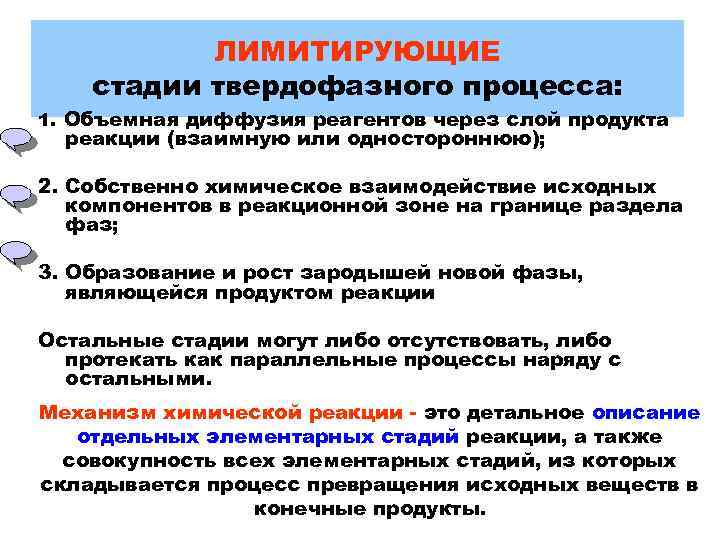 ЛИМИТИРУЮЩИЕ
стадии твердофазного процесса:

1. Объемная диффузия реагентов через слой продукта реакции (взаимную или одностороннюю);

2. Собственно химическое взаимодействие исходных компонентов в реакционной зоне на границе раздела фаз;

3. Образование и рост зародышей новой фазы, являющейся продуктом реакции

Остальные стадии могут либо отсутствовать, либо протекать как параллельные процессы наряду с остальными.

Механизм химической реакции - это детальное описание отдельных элементарных стадий реакции, а также совокупность всех элементарных стадий, из которых складывается процесс превращения исходных веществ в конечные продукты.